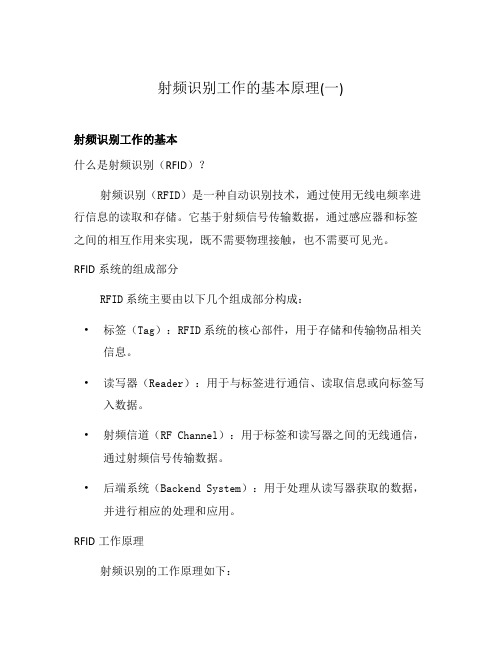 射频识别工作的基本原理(一)

射频识别工作的基本

什么是射频识别（RFID）？

射频识别（RFID）是一种自动识别技术，通过使用无线电频率进行信息的读取和存储。它基于射频信号传输数据，通过感应器和标签之间的相互作用来实现，既不需要物理接触，也不需要可见光。

RFID 系统的组成部分

RFID 系统主要由以下几个组成部分构成：

• 标签（Tag）：RFID 系统的核心部件，用于存储和传输物品相关信息。

• 读写器（Reader）：用于与标签进行通信、读取信息或向标签写入数据。

• 射频信道（RF Channel）：用于标签和读写器之间的无线通信，通过射频信号传输数据。

• 后端系统（Backend System）：用于处理从读写器获取的数据，并进行相应的处理和应用。

RFID 工作原理

射频识别的工作原理如下：